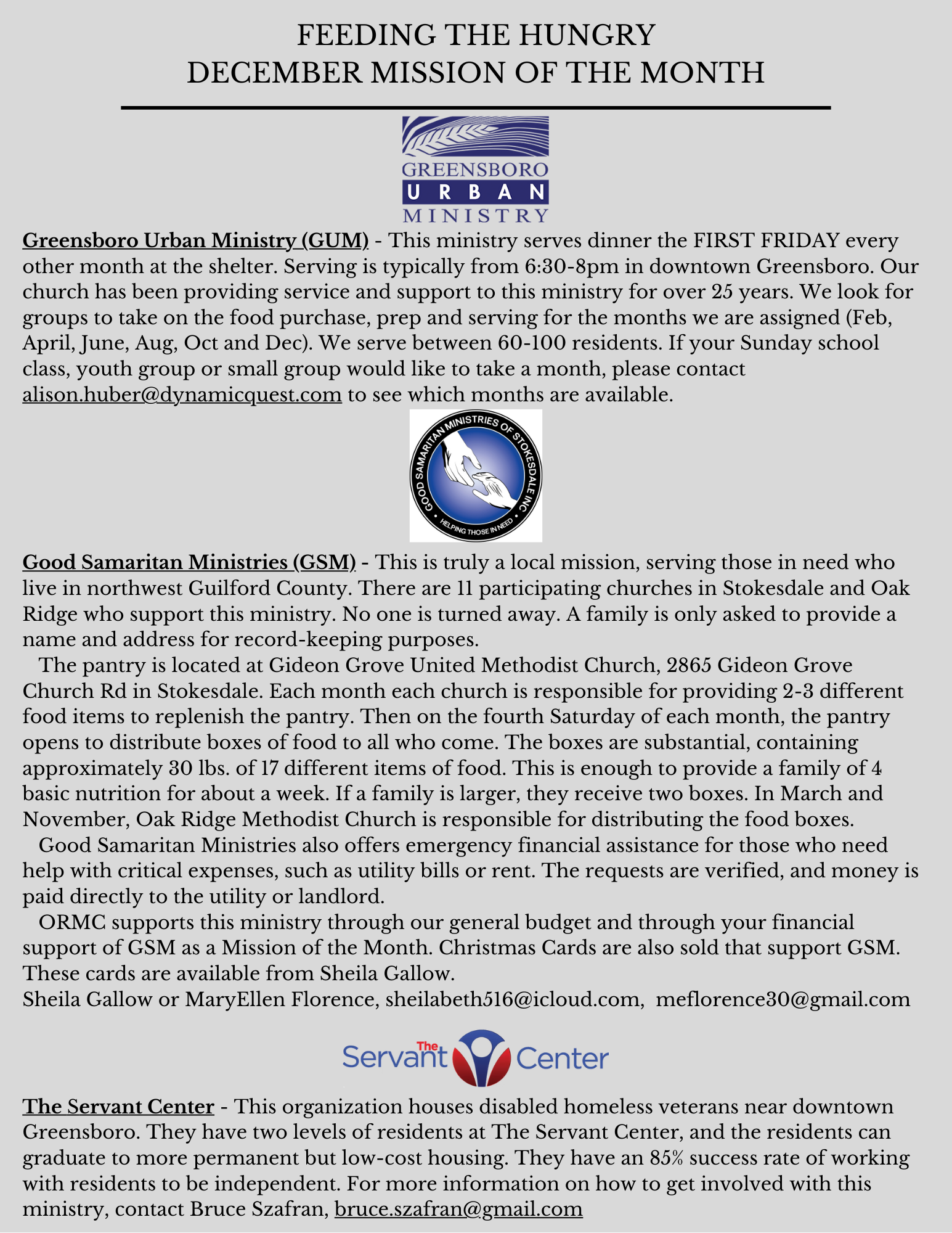 FEEDING THE HUNGRY
DECEMBER MISSION OF THE MONTH

GREENSBORO
URBAN
MINISTRY

Greensboro Urban Ministry (GUM) - This ministry serves dinner the FIRST FRIDAY every other month at the shelter. Serving is typically from 6:30-8pm in downtown Greensboro. Our church has been providing service and support to this ministry for over 25 years. We look for groups to take on the food purchase, prep and serving for the months we are assigned (Feb, April, June, Aug, Oct and Dec). We serve between 60-100 residents. If your Sunday school class, youth group or small group would like to take a month, please contact alison.huber@dynamicquest.com to see which months are available.

GOOD SAMARITAN MINISTRIES OF STOKESDALE INC
HELPING THOSE IN NEED

Good Samaritan Ministries (GSM) - This is truly a local mission, serving those in need who live in northwest Guilford County. There are 11 participating churches in Stokesdale and Oak Ridge who support this ministry. No one is turned away. A family is only asked to provide a name and address for record-keeping purposes.

The pantry is located at Gideon Grove United Methodist Church, 2865 Gideon Grove Church Rd in Stokesdale. Each month each church is responsible for providing 2-3 different food items to replenish the pantry. Then on the fourth Saturday of each month, the pantry opens to distribute boxes of food to all who come. The boxes are substantial, containing approximately 30 lbs. of 17 different items of food. This is enough to provide a family of 4 basic nutrition for about a week. If a family is larger, they receive two boxes. In March and November, Oak Ridge Methodist Church is responsible for distributing the food boxes.

Good Samaritan Ministries also offers emergency financial assistance for those who need help with critical expenses, such as utility bills or rent. The requests are verified, and money is paid directly to the utility or landlord.

ORMC supports this ministry through our general budget and through your financial support of GSM as a Mission of the Month. Christmas Cards are also sold that support GSM. These cards are available from Sheila Gallow.
Sheila Gallow or MaryEllen Florence, sheilabeth516@icloud.com, meflorence30@gmail.com

The Servant Center

The Servant Center - This organization houses disabled homeless veterans near downtown Greensboro. They have two levels of residents at The Servant Center, and the residents can graduate to more permanent but low-cost housing. They have an 85% success rate of working with residents to be independent. For more information on how to get involved with this ministry, contact Bruce Szafran, bruce.szafran@gmail.com